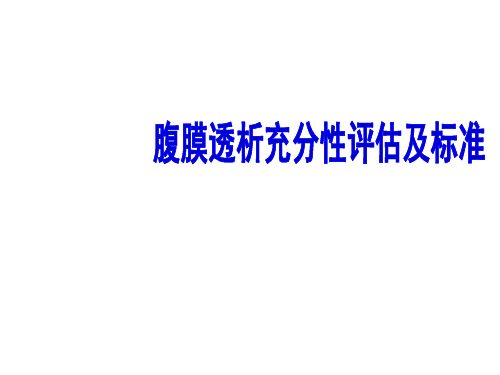 腹膜透析充分性评估及标准